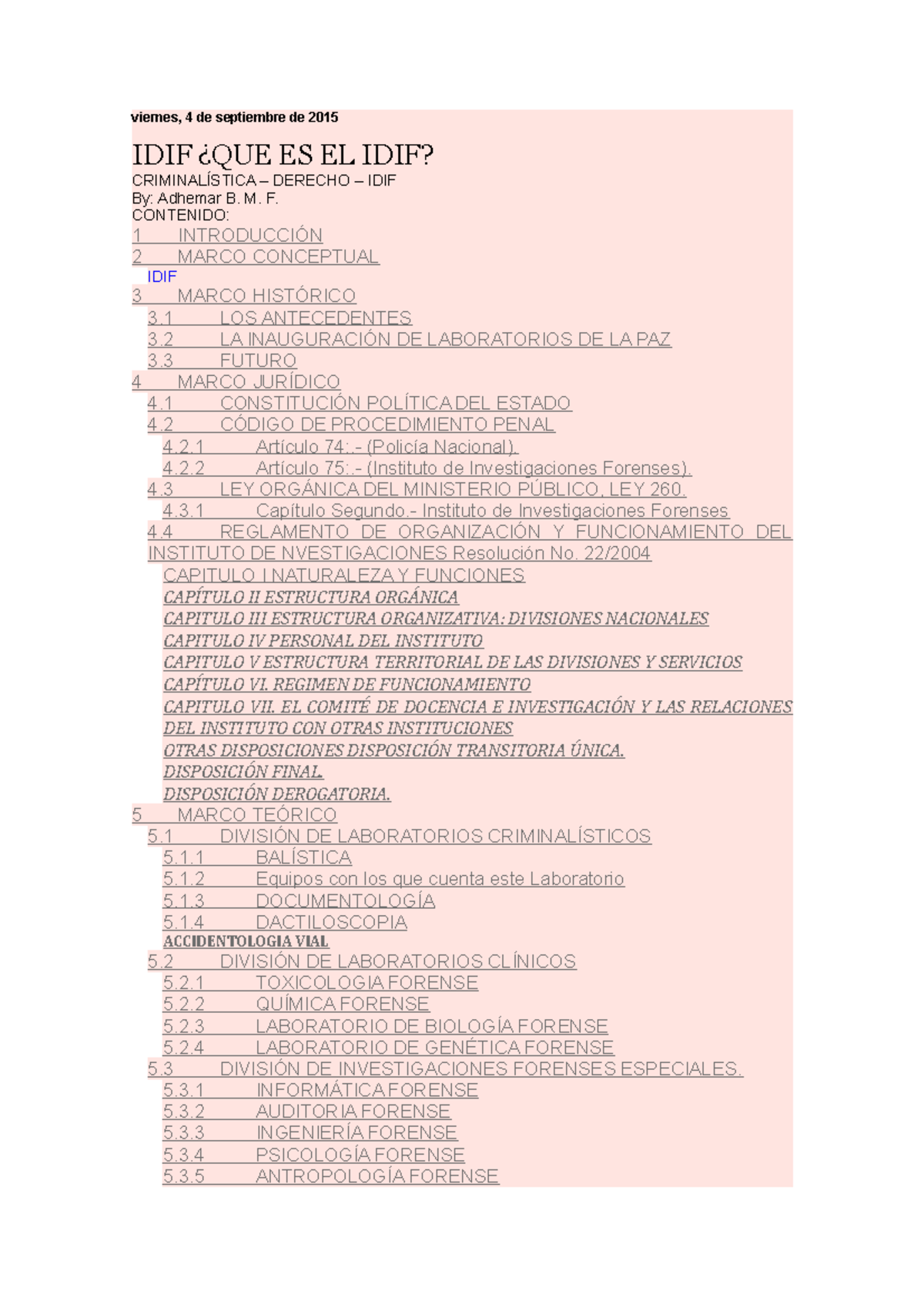 viernes, 4 de septiembre de 2015

IDIF ¿QUE ES EL IDIF?
CRIMINALÍSTICA – DERECHO – IDIF
By: Adhemar B. M. F.
CONTENIDO:
1 INTRODUCCIÓN
2 MARCO CONCEPTUAL
IDIF
3 MARCO HISTÓRICO
3.1 LOS ANTECEDENTES
3.2 LA INAUGURACIÓN DE LABORATORIOS DE LA PAZ
3.3 FUTURO
4 MARCO JURÍDICO
4.1 CONSTITUCIÓN POLÍTICA DEL ESTADO
4.2 CÓDIGO DE PROCEDIMIENTO PENAL
4.2.1 Artículo 74:.- (Policía Nacional).
4.2.2 Artículo 75:.- (Instituto de Investigaciones Forenses).
4.3 LEY ORGÁNICA DEL MINISTERIO PÚBLICO, LEY 260.
4.3.1 Capítulo Segundo.- Instituto de Investigaciones Forenses
4.4 REGLAMENTO DE ORGANIZACIÓN Y FUNCIONAMIENTO DEL INSTITUTO DE NVESTIGACIONES Resolución No. 22/2004
CAPITULO I NATURALEZA Y FUNCIONES
CAPÍTULO II ESTRUCTURA ORGÁNICA
CAPITULO III ESTRUCTURA ORGANIZATIVA: DIVISIONES NACIONALES
CAPITULO IV PERSONAL DEL INSTITUTO
CAPITULO V ESTRUCTURA TERRITORIAL DE LAS DIVISIONES Y SERVICIOS
CAPÍTULO VI. REGIMEN DE FUNCIONAMIENTO
CAPITULO VII. EL COMITÉ DE DOCENCIA E INVESTIGACIÓN Y LAS RELACIONES DEL INSTITUTO CON OTRAS INSTITUCIONES
OTRAS DISPOSICIONES DISPOSICIÓN TRANSITORIA ÚNICA.
DISPOSICIÓN FINAL.
DISPOSICIÓN DEROGATORIA.
5 MARCO TEÓRICO
5.1 DIVISIÓN DE LABORATORIOS CRIMINALÍSTICOS
5.1.1 BALÍSTICA
5.1.2 Equipos con los que cuenta este Laboratorio
5.1.3 DOCUMENTOLOGÍA
5.1.4 DACTILOSCOPIA
ACCIDENTOLOGIA VIAL
5.2 DIVISIÓN DE LABORATORIOS CLÍNICOS
5.2.1 TOXICOLOGIA FORENSE
5.2.2 QUÍMICA FORENSE
5.2.3 LABORATORIO DE BIOLOGÍA FORENSE
5.2.4 LABORATORIO DE GENÉTICA FORENSE
5.3 DIVISIÓN DE INVESTIGACIONES FORENSES ESPECIALES.
5.3.1 INFORMÁTICA FORENSE
5.3.2 AUDITORIA FORENSE
5.3.3 INGENIERÍA FORENSE
5.3.4 PSICOLOGÍA FORENSE
5.3.5 ANTROPOLOGÍA FORENSE